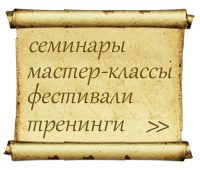 семинары
мастер-классы
фестивали
тренинги >>